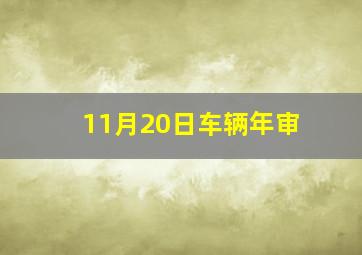 11月20日车辆年审